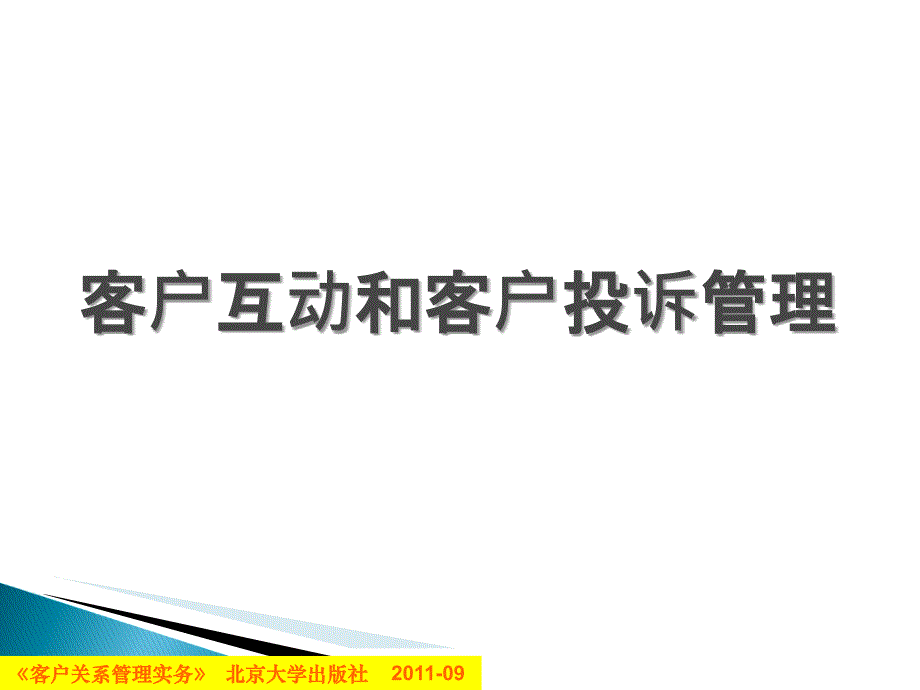 客户互动和客户投诉管理

《客户关系管理实务》 北京大学出版社 2011-09